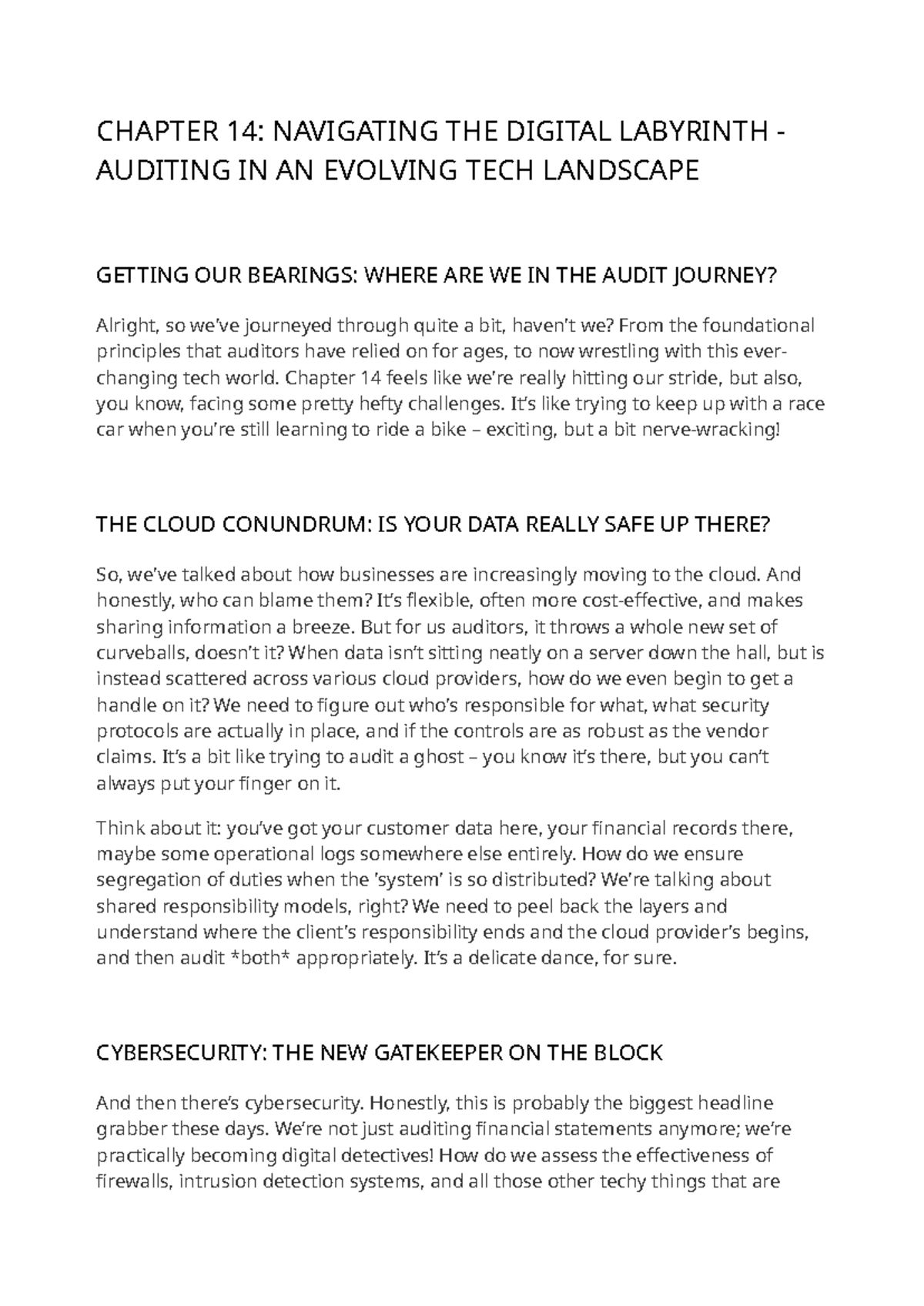 CHAPTER 14: NAVIGATING THE DIGITAL LABYRINTH - AUDITING IN AN EVOLVING TECH LANDSCAPE

GETTING OUR BEARINGS: WHERE ARE WE IN THE AUDIT JOURNEY?

Alright, so we've journeyed through quite a bit, haven't we? From the foundational principles that auditors have relied on for ages, to now wrestling with this ever-changing tech world. Chapter 14 feels like we're really hitting our stride, but also, you know, facing some pretty hefty challenges. It's like trying to keep up with a race car when you're still learning to ride a bike – exciting, but a bit nerve-wracking!

THE CLOUD CONUNDRUM: IS YOUR DATA REALLY SAFE UP THERE?

So, we've talked about how businesses are increasingly moving to the cloud. And honestly, who can blame them? It's flexible, often more cost-effective, and makes sharing information a breeze. But for us auditors, it throws a whole new set of curveballs, doesn't it? When data isn't sitting neatly on a server down the hall, but is instead scattered across various cloud providers, how do we even begin to get a handle on it? We need to figure out who's responsible for what, what security protocols are actually in place, and if the controls are as robust as the vendor claims. It's a bit like trying to audit a ghost – you know it's there, but you can't always put your finger on it.

Think about it: you've got your customer data here, your financial records there, maybe some operational logs somewhere else entirely. How do we ensure segregation of duties when the 'system' is so distributed? We're talking about shared responsibility models, right? We need to peel back the layers and understand where the client's responsibility ends and the cloud provider's begins, and then audit *both* appropriately. It's a delicate dance, for sure.

CYBERSECURITY: THE NEW GATEKEEPER ON THE BLOCK

And then there's cybersecurity. Honestly, this is probably the biggest headline grabber these days. We're not just auditing financial statements anymore; we're practically becoming digital detectives! How do we assess the effectiveness of firewalls, intrusion detection systems, and all those other techy things that are